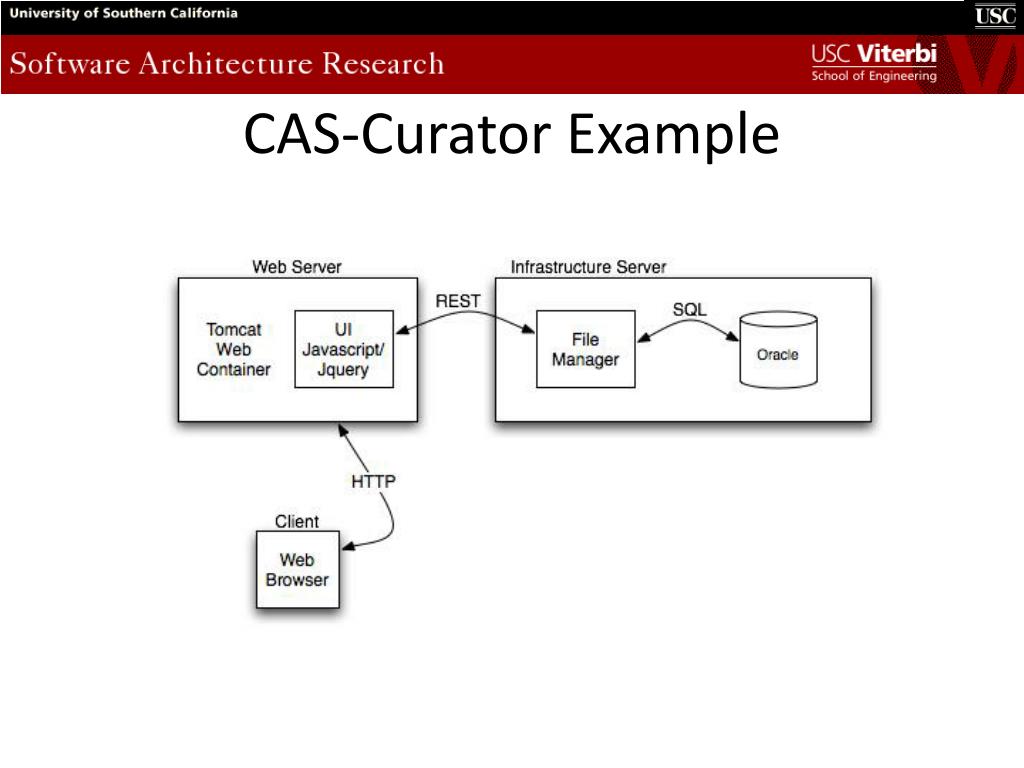 University of Southern California

USC

Software Architecture Research

USC Viterbi
School of Engineering

CAS-Curator Example

Web Server

Tomcat Web Container

UI Javascript/ Jquery

REST

Infrastructure Server

File Manager

SQL

Oracle

HTTP

Client

Web Browser